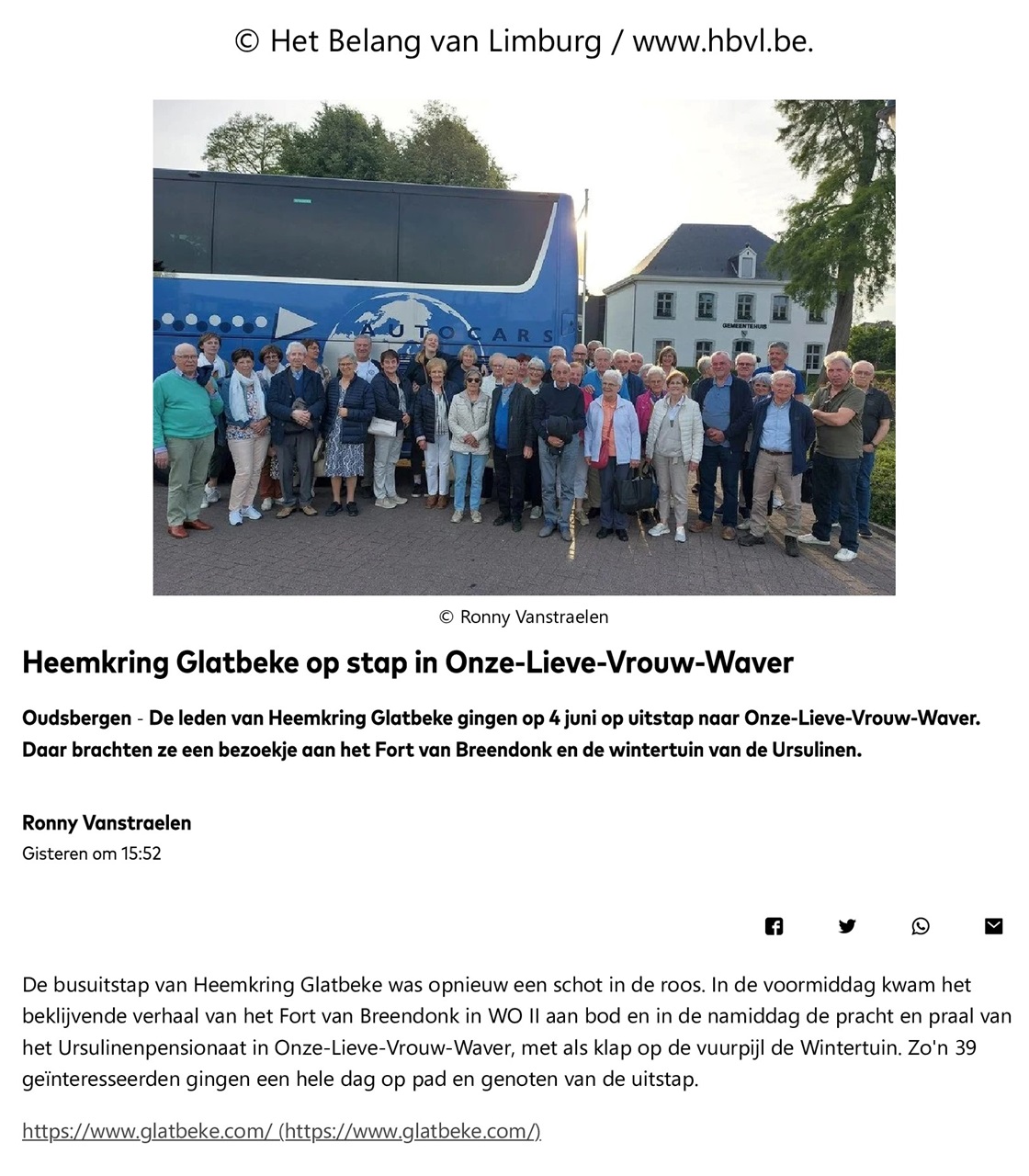 © Het Belang van Limburg / www.hbvl.be.

AUTOCARS

GEMEENTEHUIS

© Ronny Vanstraelen

Heemkring Glatbeke op stap in Onze-Lieve-Vrouw-Waver

Oudsbergen - De leden van Heemkring Glatbeke gingen op 4 juni op uitstap naar Onze-Lieve-Vrouw-Waver. Daar brachten ze een bezoekje aan het Fort van Breendonk en de wintertuin van de Ursulinen.

Ronny Vanstraelen
Gisteren om 15:52

De busuitstap van Heemkring Glatbeke was opnieuw een schot in de roos. In de voormiddag kwam het beklijvende verhaal van het Fort van Breendonk in WO II aan bod en in de namiddag de pracht en praal van het Ursulinenpensionaat in Onze-Lieve-Vrouw-Waver, met als klap op de vuurpijl de Wintertuin. Zo'n 39 geïnteresseerden gingen een hele dag op pad en genoten van de uitstap.

https://www.glatbeke.com/ (https://www.glatbeke.com/)